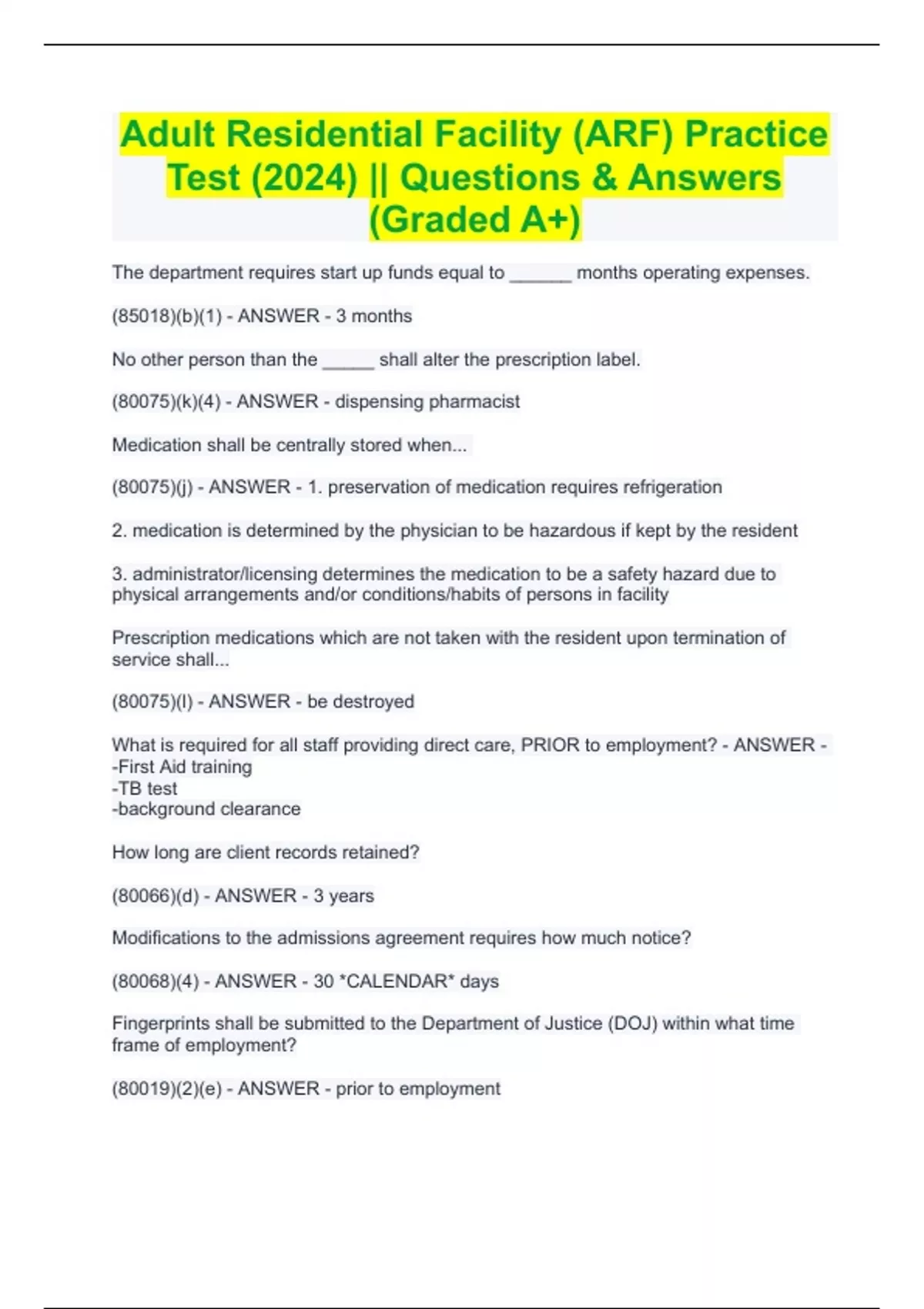 Adult Residential Facility (ARF) Practice Test (2024) || Questions & Answers (Graded A+)

The department requires start up funds equal to ______ months operating expenses.

(85018)(b)(1) - ANSWER - 3 months

No other person than the _____ shall alter the prescription label.

(80075)(k)(4) - ANSWER - dispensing pharmacist

Medication shall be centrally stored when...

(80075)(j) - ANSWER - 1. preservation of medication requires refrigeration

2. medication is determined by the physician to be hazardous if kept by the resident

3. administrator/licensing determines the medication to be a safety hazard due to physical arrangements and/or conditions/habits of persons in facility

Prescription medications which are not taken with the resident upon termination of service shall...

(80075)(l) - ANSWER - be destroyed

What is required for all staff providing direct care, PRIOR to employment? - ANSWER -
-First Aid training
-TB test
-background clearance

How long are client records retained?

(80066)(d) - ANSWER - 3 years

Modifications to the admissions agreement requires how much notice?

(80068)(4) - ANSWER - 30 *CALENDAR* days

Fingerprints shall be submitted to the Department of Justice (DOJ) within what time frame of employment?

(80019)(2)(e) - ANSWER - prior to employment